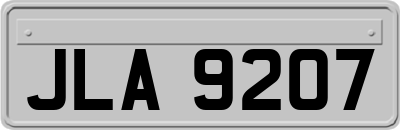 JLA 9207